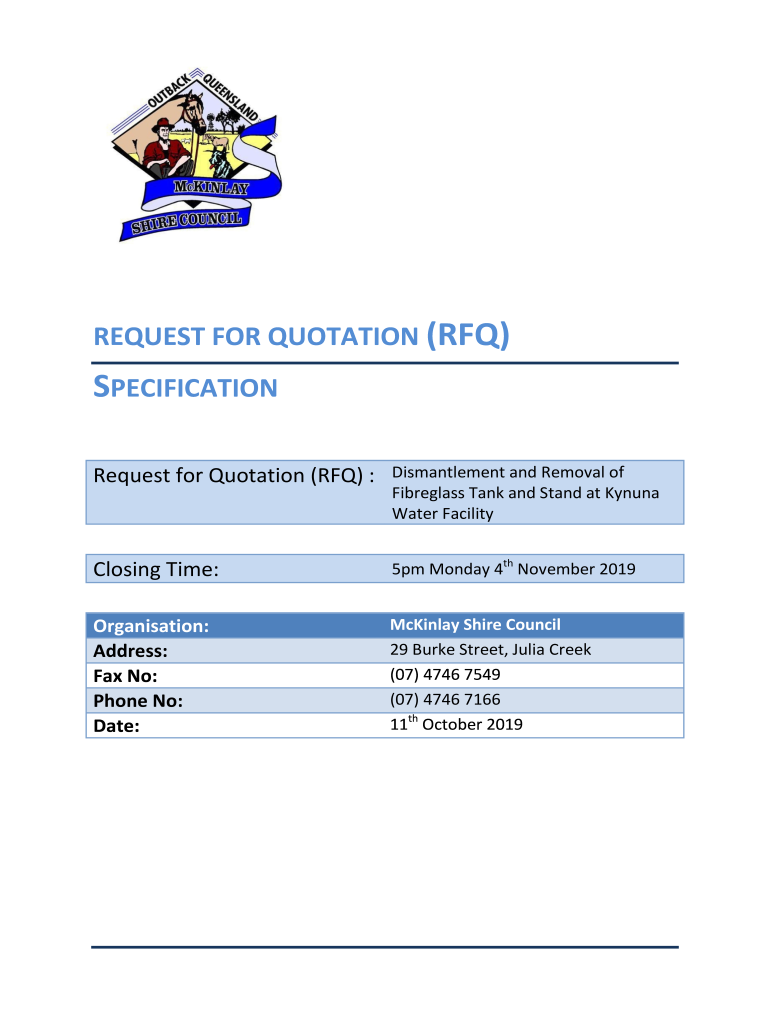 OUTBACK QUEENSLAND

McKINLAY

SHIRE COUNCIL

REQUEST FOR QUOTATION (RFQ)

SPECIFICATION

Request for Quotation (RFQ) : Dismantlement and Removal of Fibreglass Tank and Stand at Kynuna Water Facility

Closing Time: 5pm Monday 4th November 2019

Organisation: McKinlay Shire Council
Address: 29 Burke Street, Julia Creek
Fax No: (07) 4746 7549
Phone No: (07) 4746 7166
Date: 11th October 2019